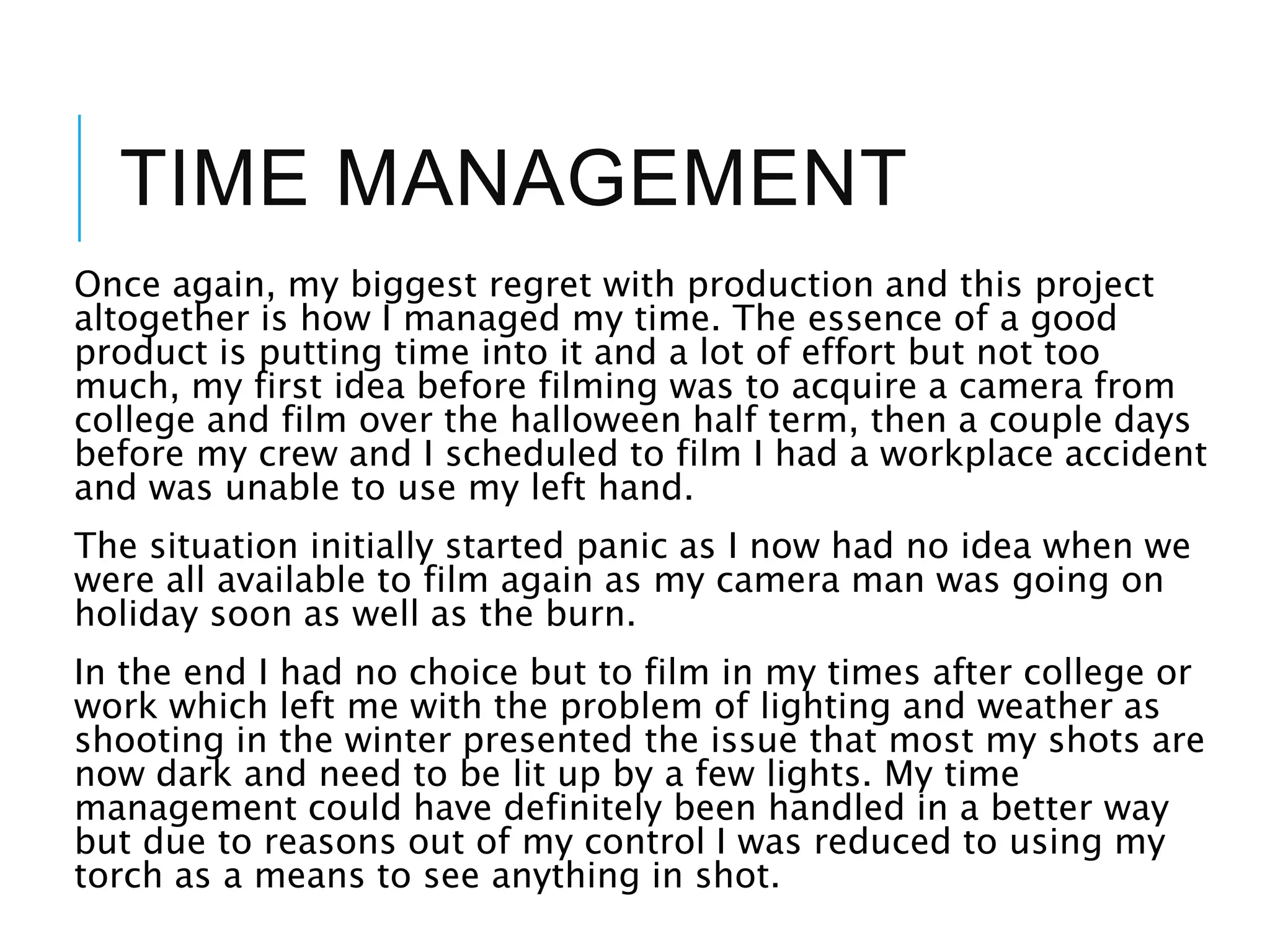 TIME MANAGEMENT

Once again, my biggest regret with production and this project altogether is how I managed my time. The essence of a good product is putting time into it and a lot of effort but not too much, my first idea before filming was to acquire a camera from college and film over the halloween half term, then a couple days before my crew and I scheduled to film I had a workplace accident and was unable to use my left hand.

The situation initially started panic as I now had no idea when we were all available to film again as my camera man was going on holiday soon as well as the burn.

In the end I had no choice but to film in my times after college or work which left me with the problem of lighting and weather as shooting in the winter presented the issue that most my shots are now dark and need to be lit up by a few lights. My time management could have definitely been handled in a better way but due to reasons out of my control I was reduced to using my torch as a means to see anything in shot.